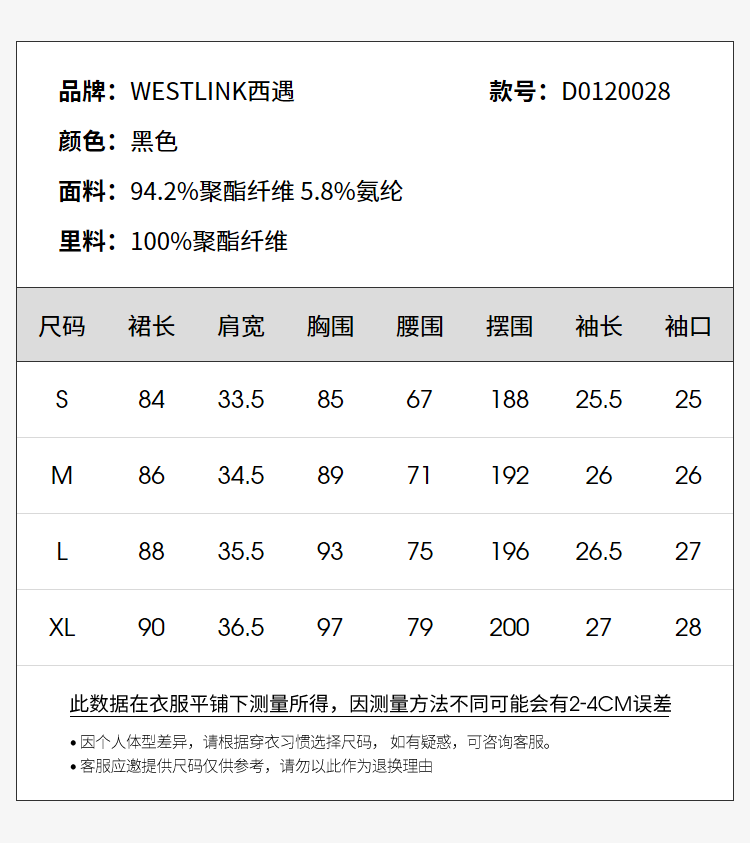 品牌：WESTLINK西遇 款号：D0120028

颜色：黑色

面料：94.2%聚酯纤维 5.8%氨纶

里料：100%聚酯纤维

| 尺码 | 裙长 | 肩宽 | 胸围 | 腰围 | 摆围 | 袖长 | 袖口 |
|---|---|---|---|---|---|---|---|
| S | 84 | 33.5 | 85 | 67 | 188 | 25.5 | 25 |
| M | 86 | 34.5 | 89 | 71 | 192 | 26 | 26 |
| L | 88 | 35.5 | 93 | 75 | 196 | 26.5 | 27 |
| XL | 90 | 36.5 | 97 | 79 | 200 | 27 | 28 |

此数据在衣服平铺下测量所得，因测量方法不同可能会有2-4CM误差

• 因个人体型差异，请根据穿衣习惯选择尺码，如有疑惑，可咨询客服。
• 客服应邀提供尺码仅供参考，请勿以此作为退换理由